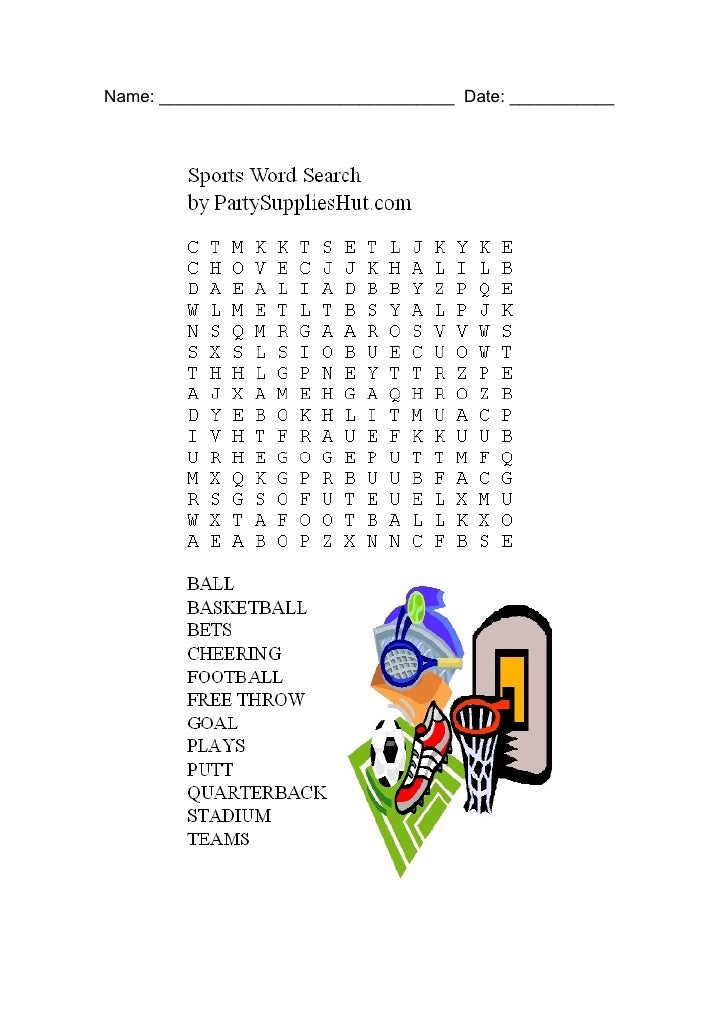 Name: ______________________________ Date: ___________

Sports Word Search
by PartySuppliesHut.com

C T M K K T S E T L J K Y K E
C H O V E C J J K H A L I L B
D A E A L I A D B B Y Z P Q E
W L M E T L T B S Y A L P J K
N S Q M R G A A R O S V V W S
S X S L S I O B U E C U O W T
T H H L G P N E Y T T R Z P E
A J X A M E H G A Q H R O Z B
D Y E B O K H L I T M U A C P
I V H T F R A U E F K K U U B
U R H E G O G E P U T T M F Q
M X Q K G P R B U U B F A C G
R S G S O F U T E U E L X M U
W X T A F O O T B A L L K X O
A E A B O P Z X N N C F B S E

BALL
BASKETBALL
BETS
CHEERING
FOOTBALL
FREE THROW
GOAL
PLAYS
PUTT
QUARTERBACK
STADIUM
TEAMS